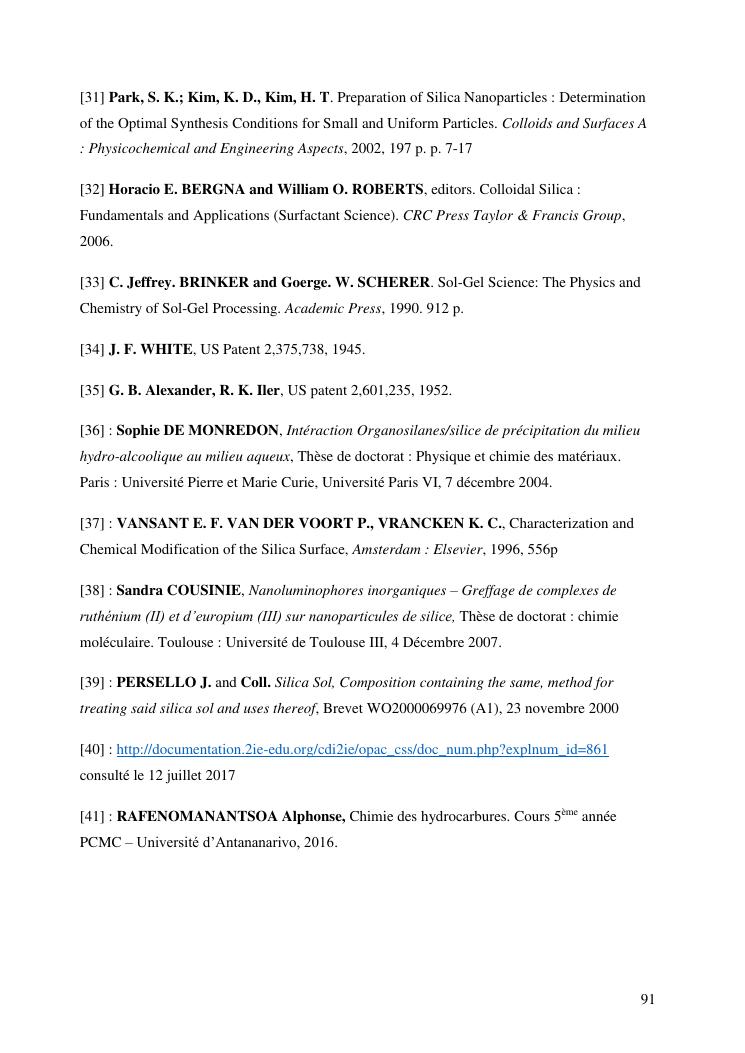 [31] Park, S. K.; Kim, K. D., Kim, H. T. Preparation of Silica Nanoparticles : Determination of the Optimal Synthesis Conditions for Small and Uniform Particles. Colloids and Surfaces A : Physicochemical and Engineering Aspects, 2002, 197 p. p. 7-17

[32] Horacio E. BERGNA and William O. ROBERTS, editors. Colloidal Silica : Fundamentals and Applications (Surfactant Science). CRC Press Taylor & Francis Group, 2006.

[33] C. Jeffrey. BRINKER and Goerge. W. SCHERER. Sol-Gel Science: The Physics and Chemistry of Sol-Gel Processing. Academic Press, 1990. 912 p.

[34] J. F. WHITE, US Patent 2,375,738, 1945.

[35] G. B. Alexander, R. K. Iler, US patent 2,601,235, 1952.

[36] : Sophie DE MONREDON, Intéraction Organosilanes/silice de précipitation du milieu hydro-alcoolique au milieu aqueux, Thèse de doctorat : Physique et chimie des matériaux. Paris : Université Pierre et Marie Curie, Université Paris VI, 7 décembre 2004.

[37] : VANSANT E. F. VAN DER VOORT P., VRANCKEN K. C., Characterization and Chemical Modification of the Silica Surface, Amsterdam : Elsevier, 1996, 556p

[38] : Sandra COUSINIE, Nanoluminophores inorganiques – Greffage de complexes de ruthénium (II) et d'europium (III) sur nanoparticules de silice, Thèse de doctorat : chimie moléculaire. Toulouse : Université de Toulouse III, 4 Décembre 2007.

[39] : PERSELLO J. and Coll. Silica Sol, Composition containing the same, method for treating said silica sol and uses thereof, Brevet WO2000069976 (A1), 23 novembre 2000

[40] : http://documentation.2ie-edu.org/cdi2ie/opac_css/doc_num.php?explnum_id=861 consulté le 12 juillet 2017

[41] : RAFENOMANANTSOA Alphonse, Chimie des hydrocarbures. Cours 5$^{ème}$ année PCMC – Université d'Antananarivo, 2016.

91